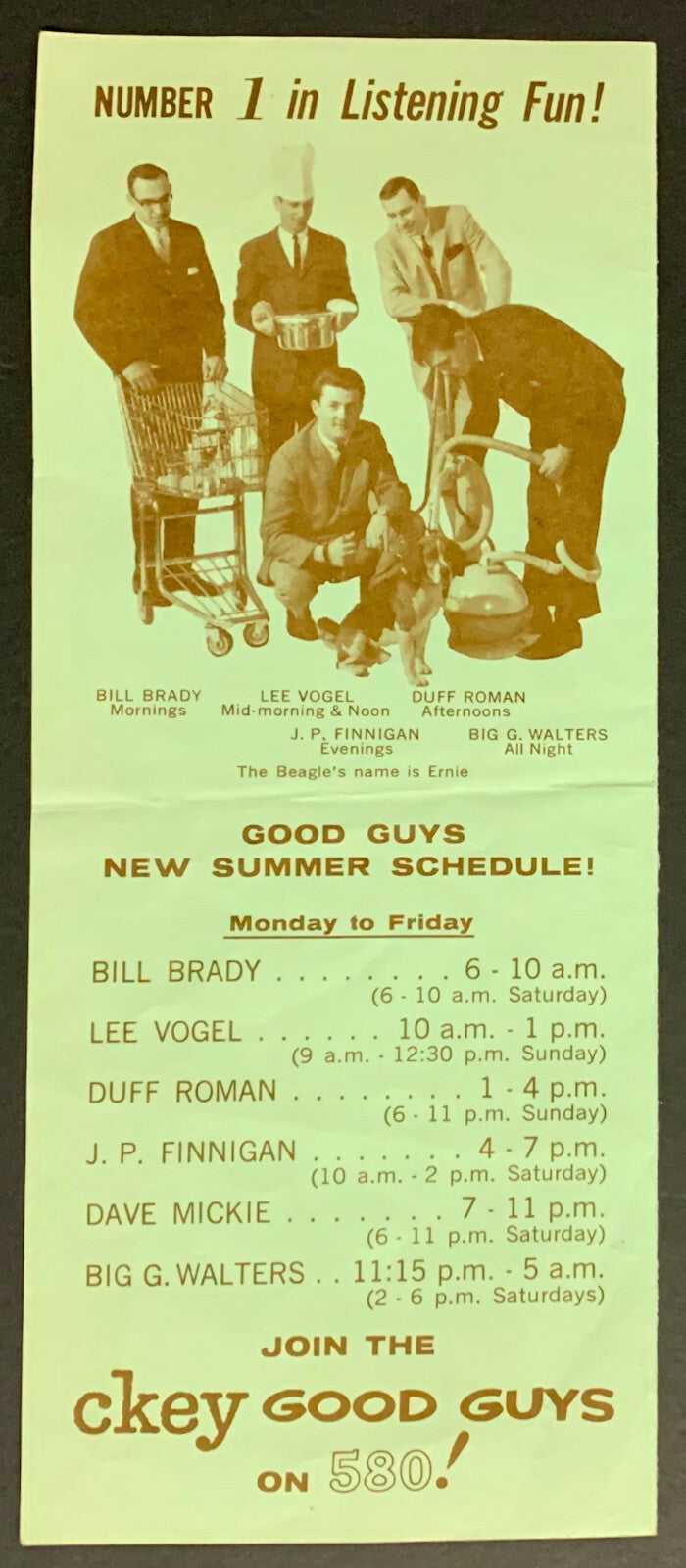 NUMBER 1 in Listening Fun!

BILL BRADY
Mornings

LEE VOGEL
Mid-morning & Noon

DUFF ROMAN
Afternoons

J. P. FINNIGAN
Evenings

BIG G. WALTERS
All Night

The Beagle's name is Ernie

GOOD GUYS
NEW SUMMER SCHEDULE!

Monday to Friday

BILL BRADY 6 - 10 a.m.
(6 - 10 a.m. Saturday)

LEE VOGEL 10 a.m. - 1 p.m.
(9 a.m. - 12:30 p.m. Sunday)

DUFF ROMAN 1 - 4 p.m.
(6 - 11 p.m. Sunday)

J. P. FINNIGAN 4 - 7 p.m.
(10 a.m. - 2 p.m. Saturday)

DAVE MICKIE 7 - 11 p.m.
(6 - 11 p.m. Saturday)

BIG G. WALTERS 11:15 p.m. - 5 a.m.
(2 - 6 p.m. Saturdays)

JOIN THE
ckey GOOD GUYS
ON 580!